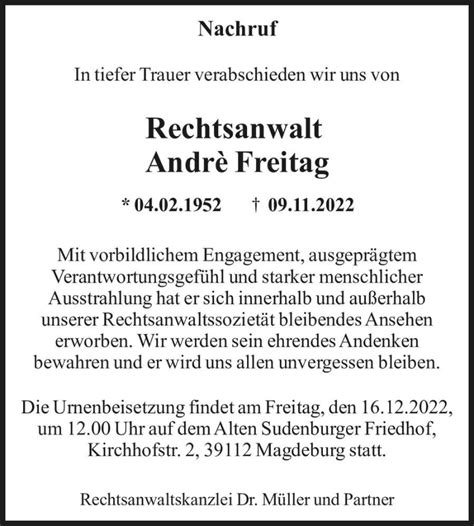 Nachruf

In tiefer Trauer verabschieden wir uns von

Rechtsanwalt
Andrè Freitag

* 04.02.1952 † 09.11.2022

Mit vorbildlichem Engagement, ausgeprägtem Verantwortungsgefühl und starker menschlicher Ausstrahlung hat er sich innerhalb und außerhalb unserer Rechtsanwaltssozietät bleibendes Ansehen erworben. Wir werden sein ehrendes Andenken bewahren und er wird uns allen unvergessen bleiben.

Die Urnenbeisetzung findet am Freitag, den 16.12.2022, um 12.00 Uhr auf dem Alten Sudenburger Friedhof, Kirchhofstr. 2, 39112 Magdeburg statt.

Rechtsanwaltskanzlei Dr. Müller und Partner